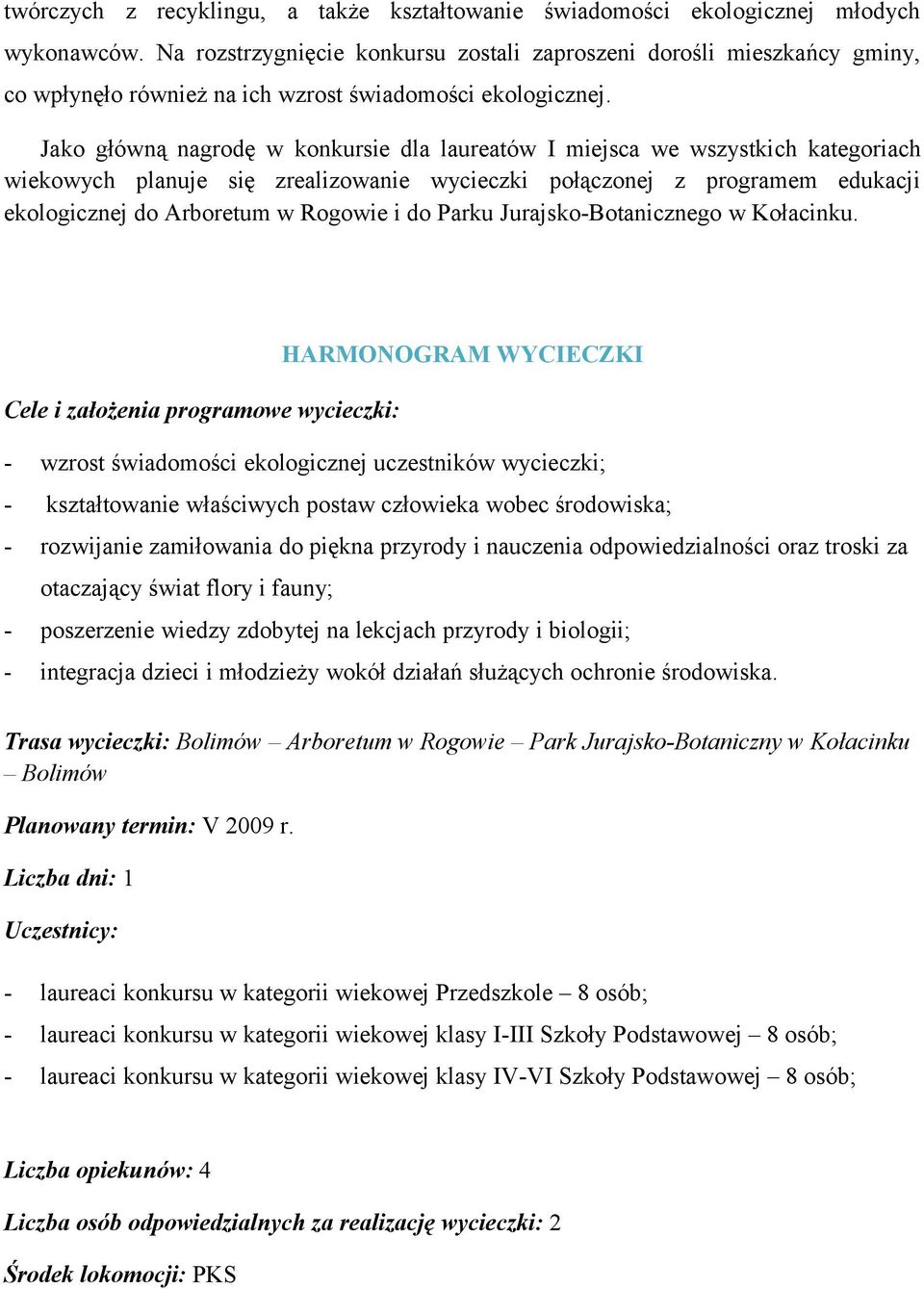 twórczych z recyklingu, a także kształtowanie świadomości ekologicznej młodych wykonawców. Na rozstrzygnięcie konkursu zostali zaproszeni dorośli mieszkańcy gminy, co wpłynęło również na ich wzrost świadomości ekologicznej.

Jako główną nagrodę w konkursie dla laureatów I miejsca we wszystkich kategoriach wiekowych planuje się zrealizowanie wycieczki połączonej z programem edukacji ekologicznej do Arboretum w Rogowie i do Parku Jurajsko-Botanicznego w Kołacinku.

HARMONOGRAM WYCIECZKI

Cele i założenia programowe wycieczki:

- wzrost świadomości ekologicznej uczestników wycieczki;
- kształtowanie właściwych postaw człowieka wobec środowiska;
- rozwijanie zamiłowania do piękna przyrody i nauczenia odpowiedzialności oraz troski za otaczający świat flory i fauny;
- poszerzenie wiedzy zdobytej na lekcjach przyrody i biologii;
- integracja dzieci i młodzieży wokół działań służących ochronie środowiska.

Trasa wycieczki: Bolimów – Arboretum w Rogowie – Park Jurajsko-Botaniczny w Kołacinku – Bolimów

Planowany termin: V 2009 r.

Liczba dni: 1

Uczestnicy:

- laureaci konkursu w kategorii wiekowej Przedszkole – 8 osób;
- laureaci konkursu w kategorii wiekowej klasy I-III Szkoły Podstawowej – 8 osób;
- laureaci konkursu w kategorii wiekowej klasy IV-VI Szkoły Podstawowej – 8 osób;

Liczba opiekunów: 4

Liczba osób odpowiedzialnych za realizację wycieczki: 2

Środek lokomocji: PKS